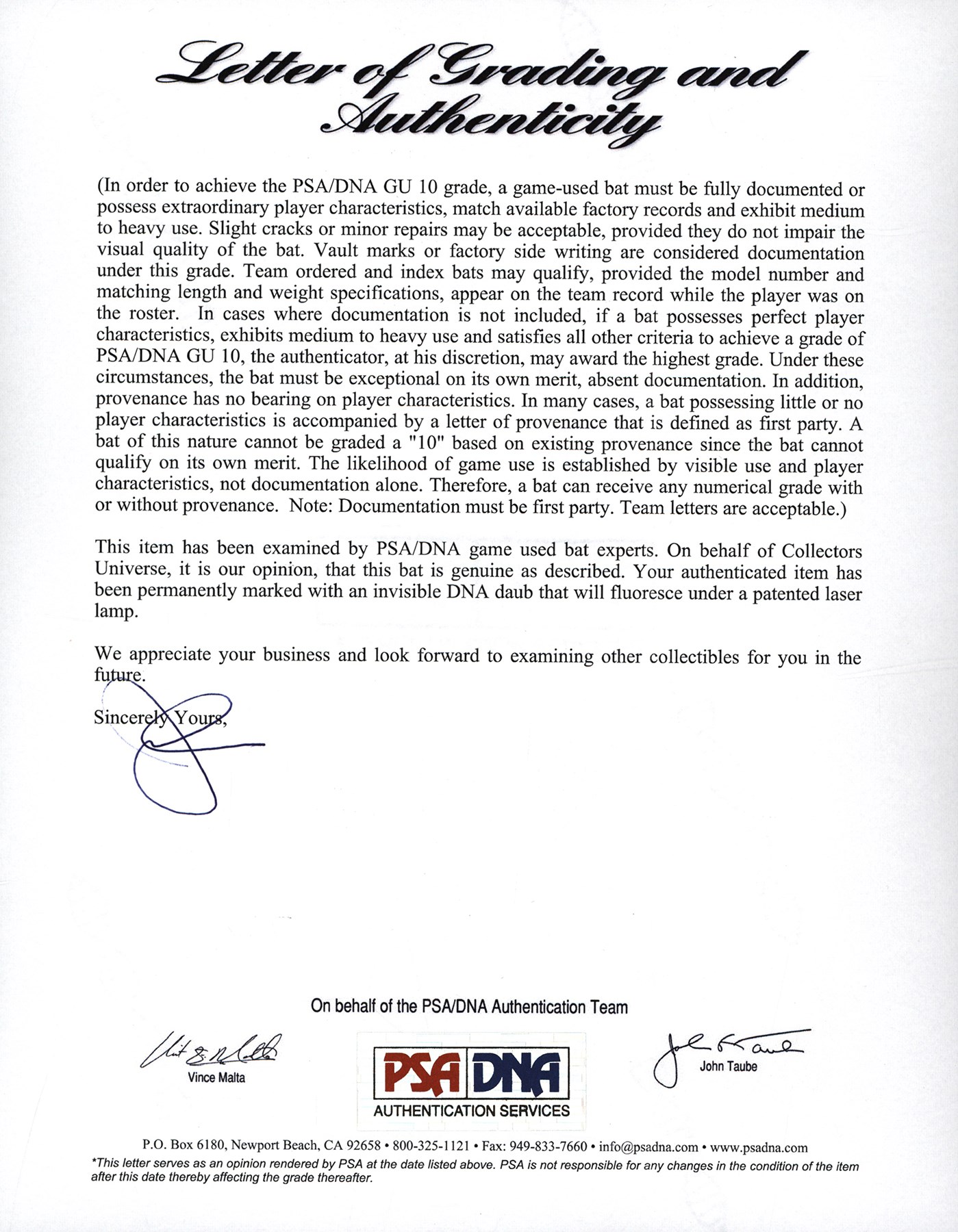 Letter of Grading and Authenticity

(In order to achieve the PSA/DNA GU 10 grade, a game-used bat must be fully documented or possess extraordinary player characteristics, match available factory records and exhibit medium to heavy use. Slight cracks or minor repairs may be acceptable, provided they do not impair the visual quality of the bat. Vault marks or factory side writing are considered documentation under this grade. Team ordered and index bats may qualify, provided the model number and matching length and weight specifications, appear on the team record while the player was on the roster. In cases where documentation is not included, if a bat possesses perfect player characteristics, exhibits medium to heavy use and satisfies all other criteria to achieve a grade of PSA/DNA GU 10, the authenticator, at his discretion, may award the highest grade. Under these circumstances, the bat must be exceptional on its own merit, absent documentation. In addition, provenance has no bearing on player characteristics. In many cases, a bat possessing little or no player characteristics is accompanied by a letter of provenance that is defined as first party. A bat of this nature cannot be graded a "10" based on existing provenance since the bat cannot qualify on its own merit. The likelihood of game use is established by visible use and player characteristics, not documentation alone. Therefore, a bat can receive any numerical grade with or without provenance. Note: Documentation must be first party. Team letters are acceptable.)

This item has been examined by PSA/DNA game used bat experts. On behalf of Collectors Universe, it is our opinion, that this bat is genuine as described. Your authenticated item has been permanently marked with an invisible DNA daub that will fluoresce under a patented laser lamp.

We appreciate your business and look forward to examining other collectibles for you in the future.

Sincerely Yours,

On behalf of the PSA/DNA Authentication Team

Vince Malta

PSA DNA
AUTHENTICATION SERVICES

John Taube

P.O. Box 6180, Newport Beach, CA 92658 • 800-325-1121 • Fax: 949-833-7660 • info@psadna.com • www.psadna.com
*This letter serves as an opinion rendered by PSA at the date listed above. PSA is not responsible for any changes in the condition of the item after this date thereby affecting the grade thereafter.